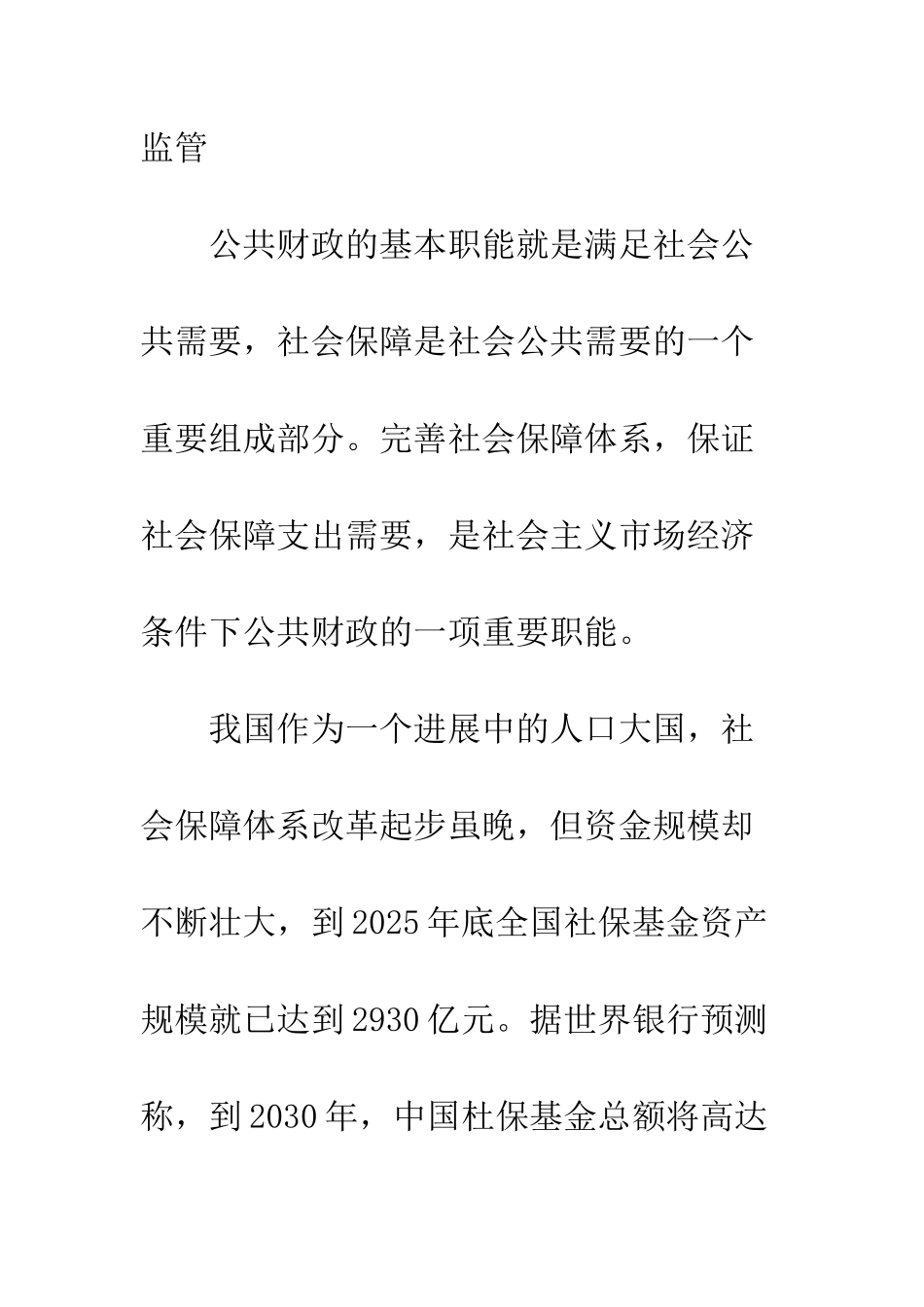 监管

公共财政的基本职能就是满足社会公共需要，社会保障是社会公共需要的一个重要组成部分。完善社会保障体系，保证社会保障支出需要，是社会主义市场经济条件下公共财政的一项重要职能。

我国作为一个进展中的人口大国，社会保障体系改革起步虽晚，但资金规模却不断壮大，到2025年底全国社保基金资产规模就已达到2930亿元。据世界银行预测称，到2030年，中国杜保基金总额将高达